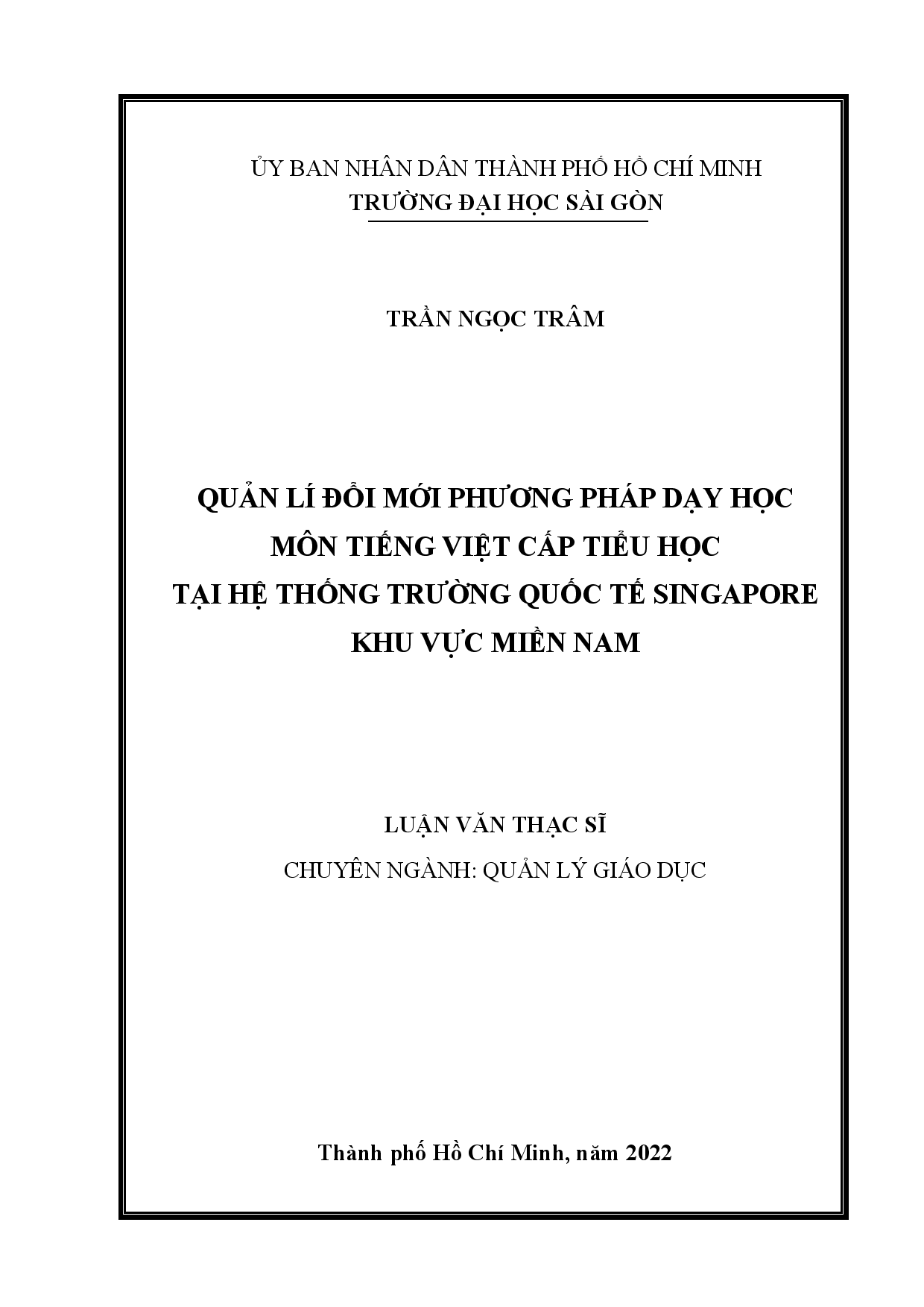 ỦY BAN NHÂN DÂN THÀNH PHỐ HỒ CHÍ MINH
TRƯỜNG ĐẠI HỌC SÀI GÒN

TRẦN NGỌC TRÂM

QUẢN LÍ ĐỔI MỚI PHƯƠNG PHÁP DẠY HỌC MÔN TIẾNG VIỆT CẤP TIỂU HỌC TẠI HỆ THỐNG TRƯỜNG QUỐC TẾ SINGAPORE KHU VỰC MIỀN NAM

LUẬN VĂN THẠC SĨ
CHUYÊN NGÀNH: QUẢN LÝ GIÁO DỤC

Thành phố Hồ Chí Minh, năm 2022